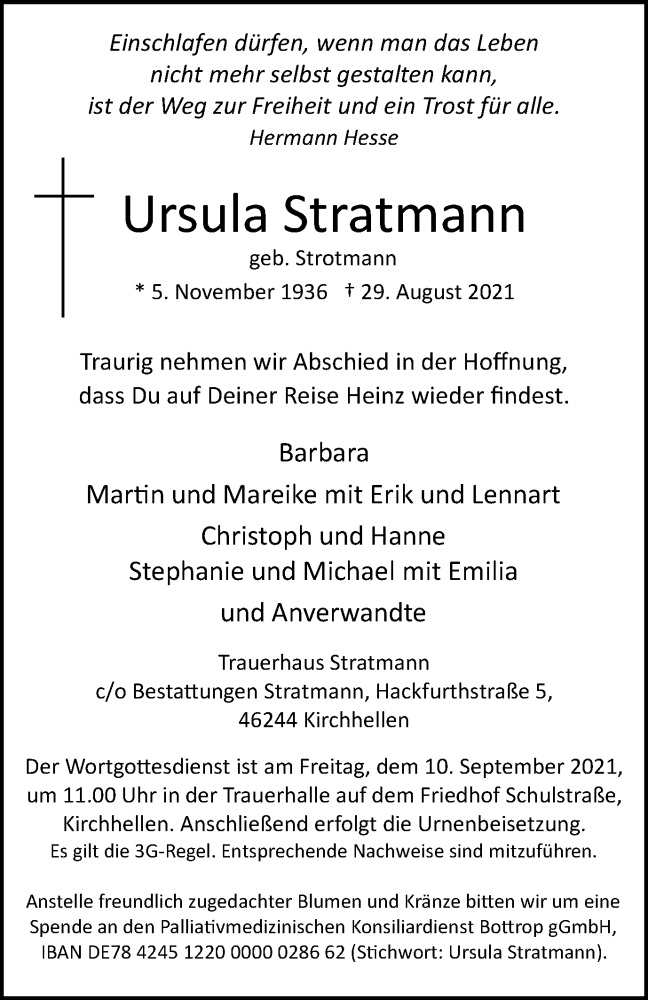 Einschlafen dürfen, wenn man das Leben
nicht mehr selbst gestalten kann,
ist der Weg zur Freiheit und ein Trost für alle.
Hermann Hesse

Ursula Stratmann
geb. Strotmann
* 5. November 1936 † 29. August 2021

Traurig nehmen wir Abschied in der Hoffnung,
dass Du auf Deiner Reise Heinz wieder findest.

Barbara
Martin und Mareike mit Erik und Lennart
Christoph und Hanne
Stephanie und Michael mit Emilia
und Anverwandte

Trauerhaus Stratmann
c/o Bestattungen Stratmann, Hackfurthstraße 5,
46244 Kirchhellen

Der Wortgottesdienst ist am Freitag, dem 10. September 2021, um 11.00 Uhr in der Trauerhalle auf dem Friedhof Schulstraße, Kirchhellen. Anschließend erfolgt die Urnenbeisetzung.
Es gilt die 3G-Regel. Entsprechende Nachweise sind mitzuführen.

Anstelle freundlich zugedachter Blumen und Kränze bitten wir um eine Spende an den Palliativmedizinischen Konsiliardienst Bottrop gGmbH, IBAN DE78 4245 1220 0000 0286 62 (Stichwort: Ursula Stratmann).